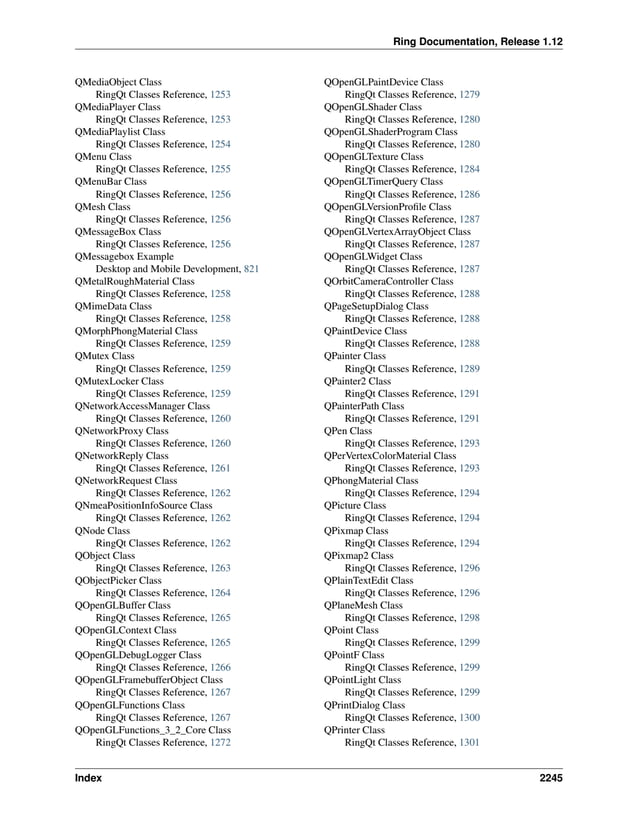 Ring Documentation, Release 1.12

QMediaObject Class
RingQt Classes Reference, 1253
QMediaPlayer Class
RingQt Classes Reference, 1253
QMediaPlaylist Class
RingQt Classes Reference, 1254
QMenu Class
RingQt Classes Reference, 1255
QMenuBar Class
RingQt Classes Reference, 1256
QMesh Class
RingQt Classes Reference, 1256
QMessageBox Class
RingQt Classes Reference, 1256
QMessagebox Example
Desktop and Mobile Development, 821
QMetalRoughMaterial Class
RingQt Classes Reference, 1258
QMimeData Class
RingQt Classes Reference, 1258
QMorphPhongMaterial Class
RingQt Classes Reference, 1259
QMutex Class
RingQt Classes Reference, 1259
QMutexLocker Class
RingQt Classes Reference, 1259
QNetworkAccessManager Class
RingQt Classes Reference, 1260
QNetworkProxy Class
RingQt Classes Reference, 1260
QNetworkReply Class
RingQt Classes Reference, 1261
QNetworkRequest Class
RingQt Classes Reference, 1262
QNmeaPositionInfoSource Class
RingQt Classes Reference, 1262
QNode Class
RingQt Classes Reference, 1262
QObject Class
RingQt Classes Reference, 1263
QObjectPicker Class
RingQt Classes Reference, 1264
QOpenGLBuffer Class
RingQt Classes Reference, 1265
QOpenGLContext Class
RingQt Classes Reference, 1265
QOpenGLDebugLogger Class
RingQt Classes Reference, 1266
QOpenGLFramebufferObject Class
RingQt Classes Reference, 1267
QOpenGLFunctions Class
RingQt Classes Reference, 1267
QOpenGLFunctions_3_2_Core Class
RingQt Classes Reference, 1272

QOpenGLPaintDevice Class
RingQt Classes Reference, 1279
QOpenGLShader Class
RingQt Classes Reference, 1280
QOpenGLShaderProgram Class
RingQt Classes Reference, 1280
QOpenGLTexture Class
RingQt Classes Reference, 1284
QOpenGLTimerQuery Class
RingQt Classes Reference, 1286
QOpenGLVersionProfile Class
RingQt Classes Reference, 1287
QOpenGLVertexArrayObject Class
RingQt Classes Reference, 1287
QOpenGLWidget Class
RingQt Classes Reference, 1287
QOrbitCameraController Class
RingQt Classes Reference, 1288
QPageSetupDialog Class
RingQt Classes Reference, 1288
QPaintDevice Class
RingQt Classes Reference, 1288
QPainter Class
RingQt Classes Reference, 1289
QPainter2 Class
RingQt Classes Reference, 1291
QPainterPath Class
RingQt Classes Reference, 1291
QPen Class
RingQt Classes Reference, 1293
QPerVertexColorMaterial Class
RingQt Classes Reference, 1293
QPhongMaterial Class
RingQt Classes Reference, 1294
QPicture Class
RingQt Classes Reference, 1294
QPixmap Class
RingQt Classes Reference, 1294
QPixmap2 Class
RingQt Classes Reference, 1296
QPlainTextEdit Class
RingQt Classes Reference, 1296
QPlaneMesh Class
RingQt Classes Reference, 1298
QPoint Class
RingQt Classes Reference, 1299
QPointF Class
RingQt Classes Reference, 1299
QPointLight Class
RingQt Classes Reference, 1299
QPrintDialog Class
RingQt Classes Reference, 1300
QPrinter Class
RingQt Classes Reference, 1301

Index 2245